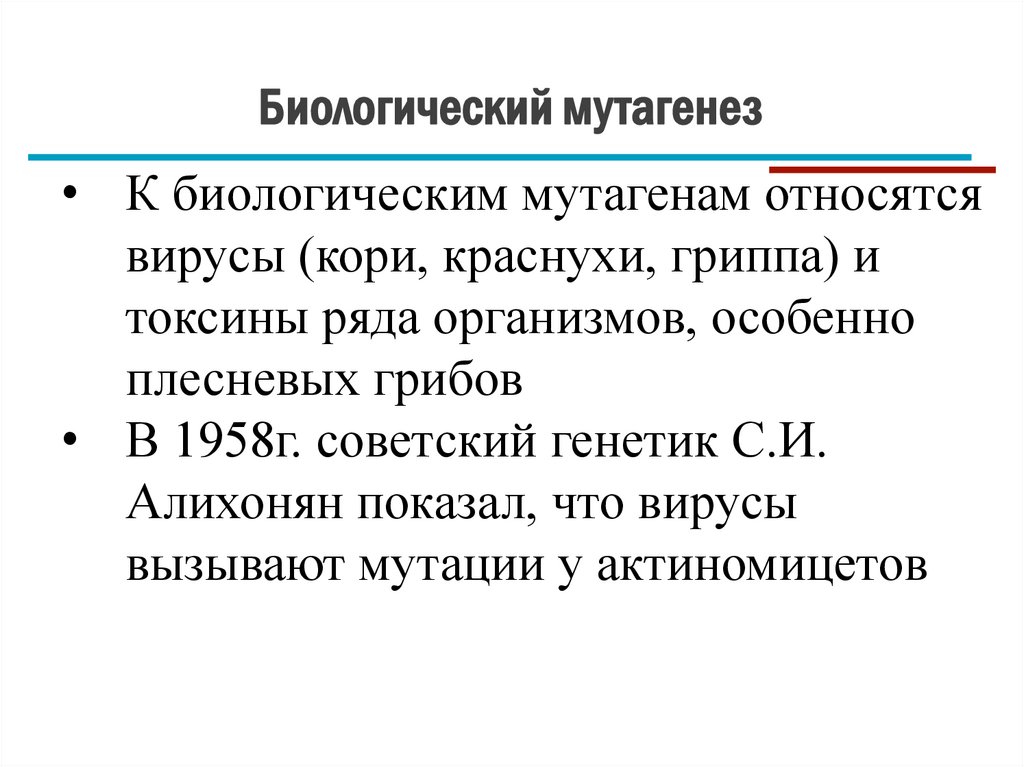 Биологический мутагенез

• К биологическим мутагенам относятся вирусы (кори, краснухи, гриппа) и токсины ряда организмов, особенно плесневых грибов
• В 1958г. советский генетик С.И. Алихонян показал, что вирусы вызывают мутации у актиномицетов